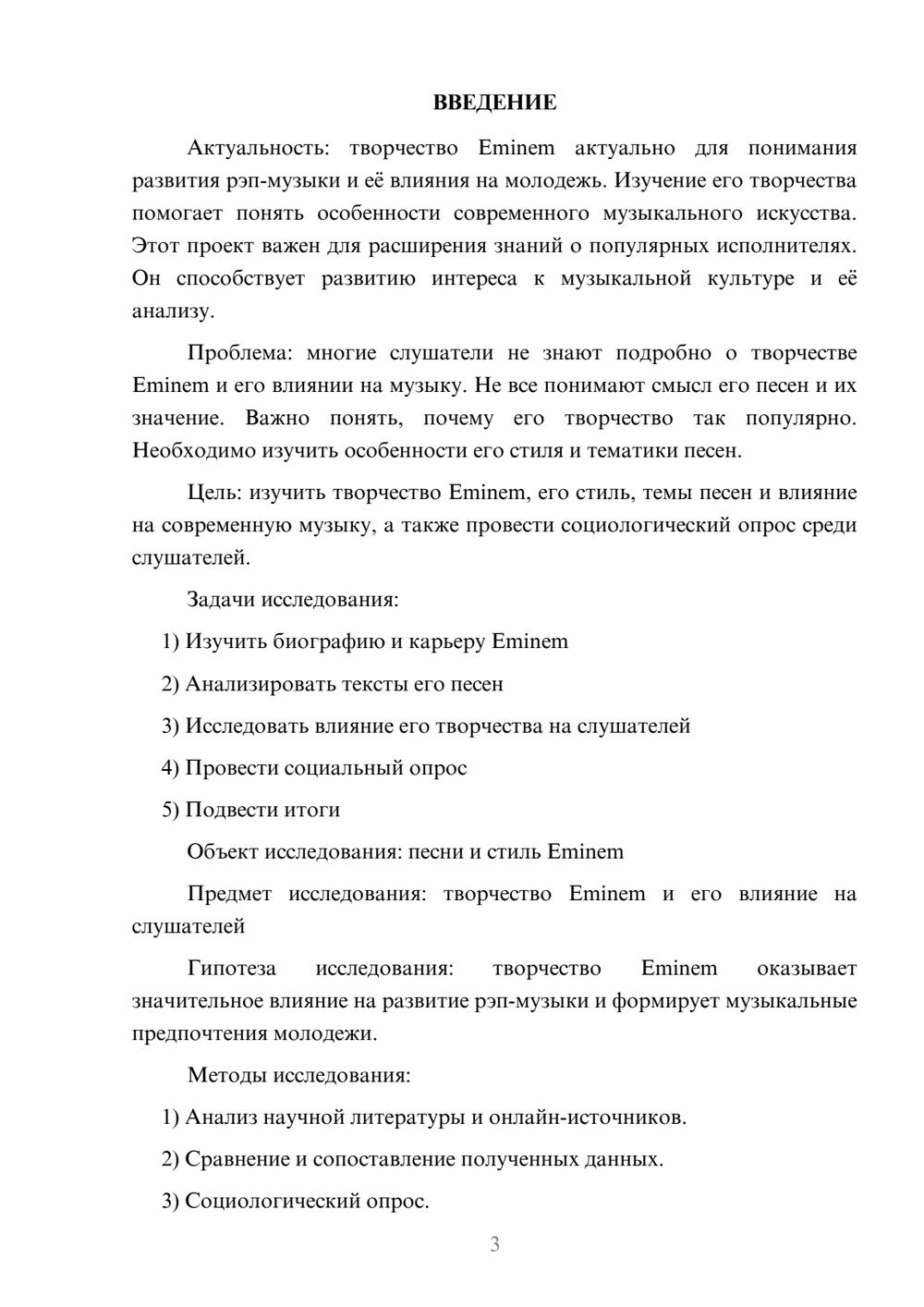 ВВЕДЕНИЕ

Актуальность: творчество Eminem актуально для понимания развития рэп-музыки и её влияния на молодежь. Изучение его творчества помогает понять особенности современного музыкального искусства. Этот проект важен для расширения знаний о популярных исполнителях. Он способствует развитию интереса к музыкальной культуре и её анализу.

Проблема: многие слушатели не знают подробно о творчестве Eminem и его влиянии на музыку. Не все понимают смысл его песен и их значение. Важно понять, почему его творчество так популярно. Необходимо изучить особенности его стиля и тематики песен.

Цель: изучить творчество Eminem, его стиль, темы песен и влияние на современную музыку, а также провести социологический опрос среди слушателей.

Задачи исследования:

1) Изучить биографию и карьеру Eminem

2) Анализировать тексты его песен

3) Исследовать влияние его творчества на слушателей

4) Провести социальный опрос

5) Подвести итоги

Объект исследования: песни и стиль Eminem

Предмет исследования: творчество Eminem и его влияние на слушателей

Гипотеза исследования: творчество Eminem оказывает значительное влияние на развитие рэп-музыки и формирует музыкальные предпочтения молодежи.

Методы исследования:

1) Анализ научной литературы и онлайн-источников.

2) Сравнение и сопоставление полученных данных.

3) Социологический опрос.

3